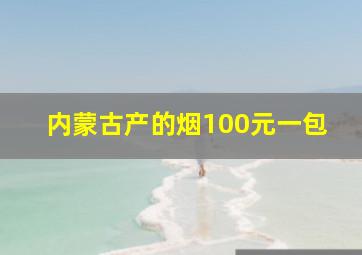 内蒙古产的烟100元一包